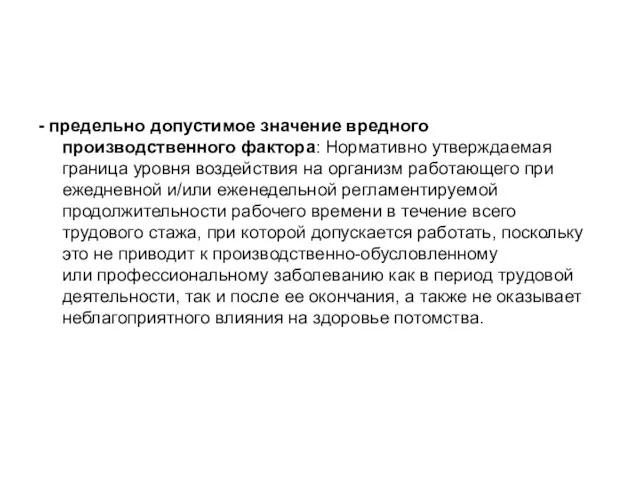 - предельно допустимое значение вредного производственного фактора: Нормативно утверждаемая граница уровня воздействия на организм работающего при ежедневной и/или еженедельной регламентируемой продолжительности рабочего времени в течение всего трудового стажа, при которой допускается работать, поскольку это не приводит к производственно-обусловленному или профессиональному заболеванию как в период трудовой деятельности, так и после ее окончания, а также не оказывает неблагоприятного влияния на здоровье потомства.